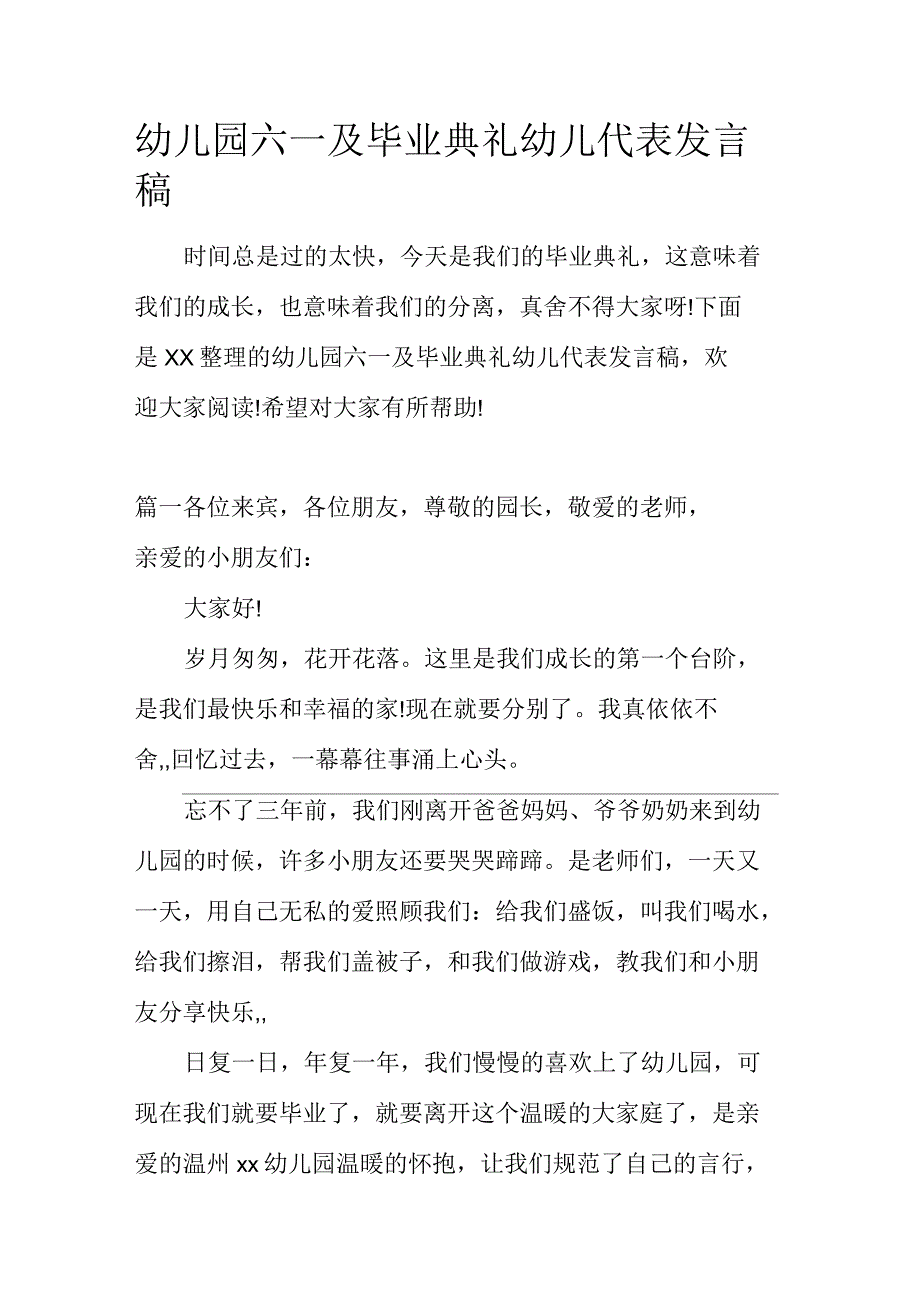 幼儿园六一及毕业典礼幼儿代表发言稿

时间总是过的太快，今天是我们的毕业典礼，这意味着我们的成长，也意味着我们的分离，真舍不得大家呀!下面是XX整理的幼儿园六一及毕业典礼幼儿代表发言稿，欢迎大家阅读!希望对大家有所帮助!

篇一各位来宾，各位朋友，尊敬的园长，敬爱的老师，亲爱的小朋友们：

大家好!

岁月匆匆，花开花落。这里是我们成长的第一个台阶，是我们最快乐和幸福的家!现在就要分别了。我真依依不舍,,回忆过去，一幕幕往事涌上心头。

忘不了三年前，我们刚离开爸爸妈妈、爷爷奶奶来到幼儿园的时候，许多小朋友还要哭哭蹄蹄。是老师们，一天又一天，用自己无私的爱照顾我们：给我们盛饭，叫我们喝水，给我们擦泪，帮我们盖被子，和我们做游戏，教我们和小朋友分享快乐,,

日复一日，年复一年，我们慢慢的喜欢上了幼儿园，可现在我们就要毕业了，就要离开这个温暖的大家庭了，是亲爱的温州xx幼儿园温暖的怀抱，让我们规范了自己的言行，